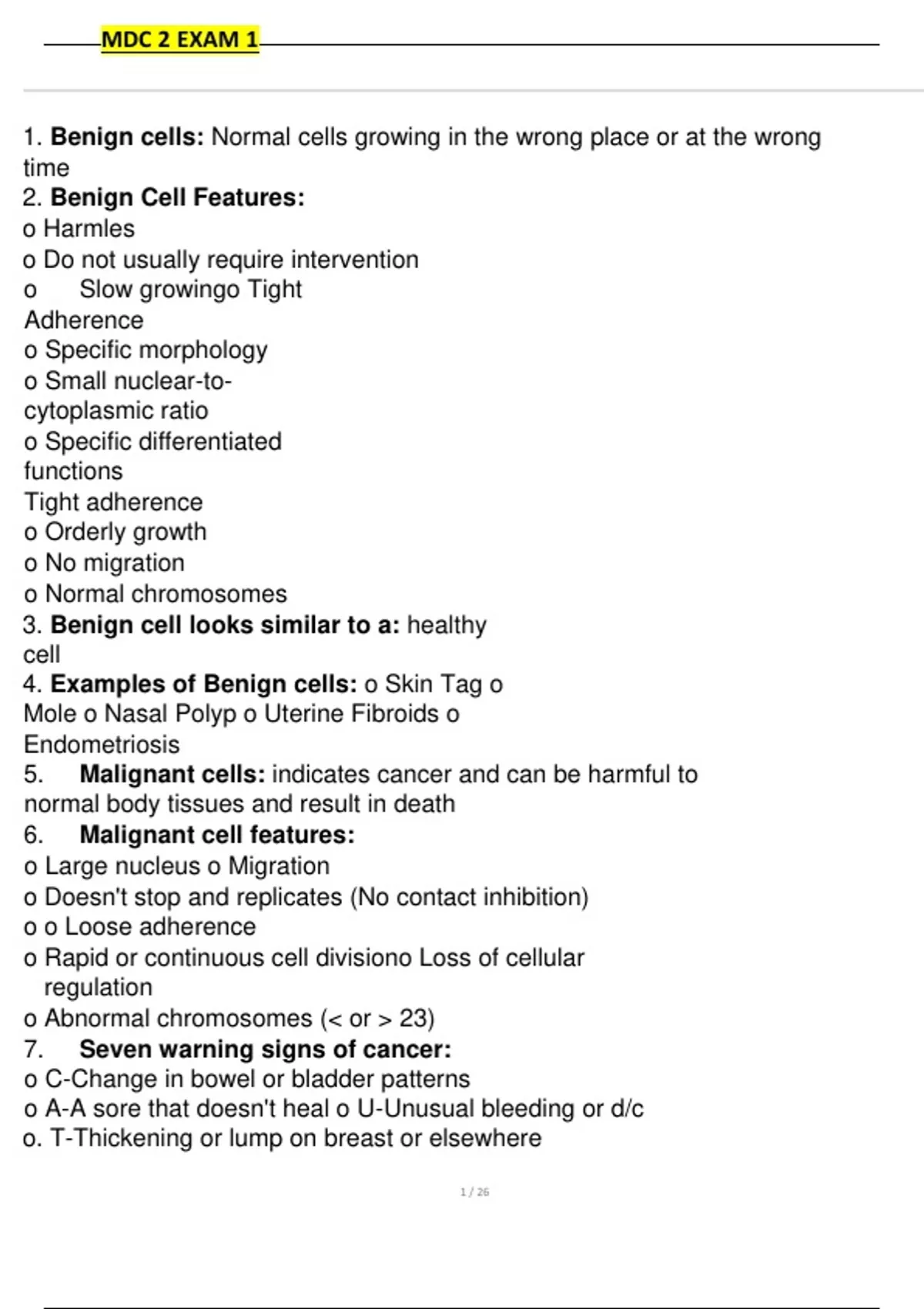 MDC 2 EXAM 1

1. **Benign cells:** Normal cells growing in the wrong place or at the wrong time
2. **Benign Cell Features:**
o Harmles
o Do not usually require intervention
o Slow growingo Tight Adherence
o Specific morphology
o Small nuclear-to-cytoplasmic ratio
o Specific differentiated functions
Tight adherence
o Orderly growth
o No migration
o Normal chromosomes
3. **Benign cell looks similar to a:** healthy cell
4. **Examples of Benign cells:** o Skin Tag o Mole o Nasal Polyp o Uterine Fibroids o Endometriosis
5. **Malignant cells:** indicates cancer and can be harmful to normal body tissues and result in death
6. **Malignant cell features:**
o Large nucleus o Migration
o Doesn't stop and replicates (No contact inhibition)
o o Loose adherence
o Rapid or continuous cell divisiono Loss of cellular regulation
o Abnormal chromosomes (< or > 23)
7. **Seven warning signs of cancer:**
o C-Change in bowel or bladder patterns
o A-A sore that doesn't heal o U-Unusual bleeding or d/c
o. T-Thickening or lump on breast or elsewhere

1 / 26